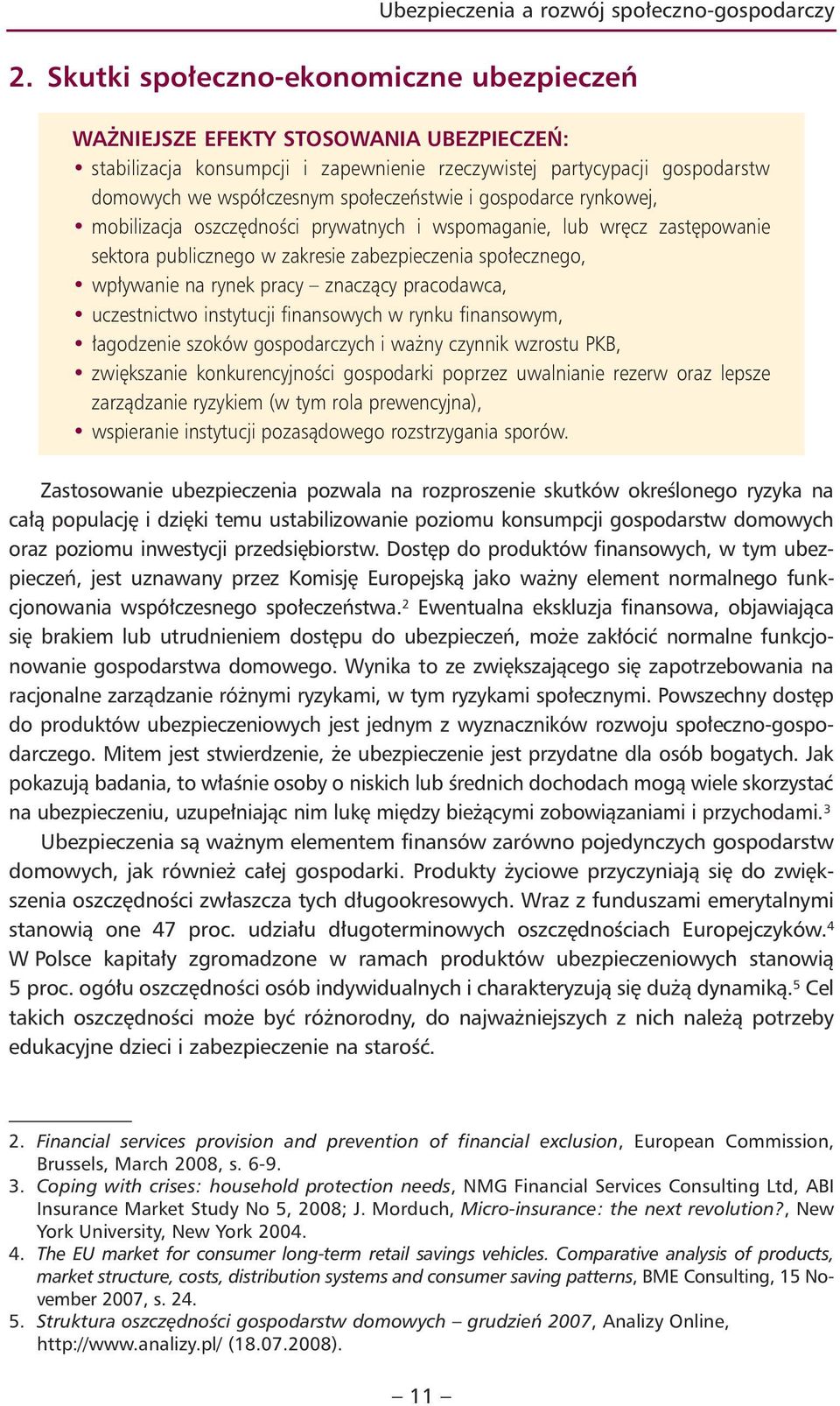 Ubezpieczenia a rozwój społeczno-gospodarczy

2. Skutki społeczno-ekonomiczne ubezpieczeń

WAŻNIEJSZE EFEKTY STOSOWANIA UBEZPIECZEŃ:
• stabilizacja konsumpcji i zapewnienie rzeczywistej partycypacji gospodarstw domowych we współczesnym społeczeństwie i gospodarce rynkowej,
• mobilizacja oszczędności prywatnych i wspomaganie, lub wręcz zastępowanie sektora publicznego w zakresie zabezpieczenia społecznego,
• wpływanie na rynek pracy – znaczący pracodawca,
• uczestnictwo instytucji finansowych w rynku finansowym,
• łagodzenie szoków gospodarczych i ważny czynnik wzrostu PKB,
• zwiększanie konkurencyjności gospodarki poprzez uwalnianie rezerw oraz lepsze zarządzanie ryzykiem (w tym rola prewencyjna),
• wspieranie instytucji pozasądowego rozstrzygania sporów.

Zastosowanie ubezpieczenia pozwala na rozproszenie skutków określonego ryzyka na całą populację i dzięki temu ustabilizowanie poziomu konsumpcji gospodarstw domowych oraz poziomu inwestycji przedsiębiorstw. Dostęp do produktów finansowych, w tym ubezpieczeń, jest uznawany przez Komisję Europejską jako ważny element normalnego funkcjonowania współczesnego społeczeństwa.$^2$ Ewentualna ekskluzja finansowa, objawiająca się brakiem lub utrudnieniem dostępu do ubezpieczeń, może zakłócić normalne funkcjonowanie gospodarstwa domowego. Wynika to ze zwiększającego się zapotrzebowania na racjonalne zarządzanie różnymi ryzykami, w tym ryzykami społecznymi. Powszechny dostęp do produktów ubezpieczeniowych jest jednym z wyznaczników rozwoju społeczno-gospodarczego. Mitem jest stwierdzenie, że ubezpieczenie jest przydatne dla osób bogatych. Jak pokazują badania, to właśnie osoby o niskich lub średnich dochodach mogą wiele skorzystać na ubezpieczeniu, uzupełniając nim lukę między bieżącymi zobowiązaniami i przychodami.$^3$

Ubezpieczenia są ważnym elementem finansów zarówno pojedynczych gospodarstw domowych, jak również całej gospodarki. Produkty życiowe przyczyniają się do zwiększenia oszczędności zwłaszcza tych długookresowych. Wraz z funduszami emerytalnymi stanowią one 47 proc. udziału długoterminowych oszczędnościach Europejczyków.$^4$ W Polsce kapitały zgromadzone w ramach produktów ubezpieczeniowych stanowią 5 proc. ogółu oszczędności osób indywidualnych i charakteryzują się dużą dynamiką.$^5$ Cel takich oszczędności może być różnorodny, do najważniejszych z nich należą potrzeby edukacyjne dzieci i zabezpieczenie na starość.

2. Financial services provision and prevention of financial exclusion, European Commission, Brussels, March 2008, s. 6-9.
3. Coping with crises: household protection needs, NMG Financial Services Consulting Ltd, ABI Insurance Market Study No 5, 2008; J. Morduch, Micro-insurance: the next revolution?, New York University, New York 2004.
4. The EU market for consumer long-term retail savings vehicles. Comparative analysis of products, market structure, costs, distribution systems and consumer saving patterns, BME Consulting, 15 November 2007, s. 24.
5. Struktura oszczędności gospodarstw domowych – grudzień 2007, Analizy Online, http://www.analizy.pl/ (18.07.2008).

– 11 –